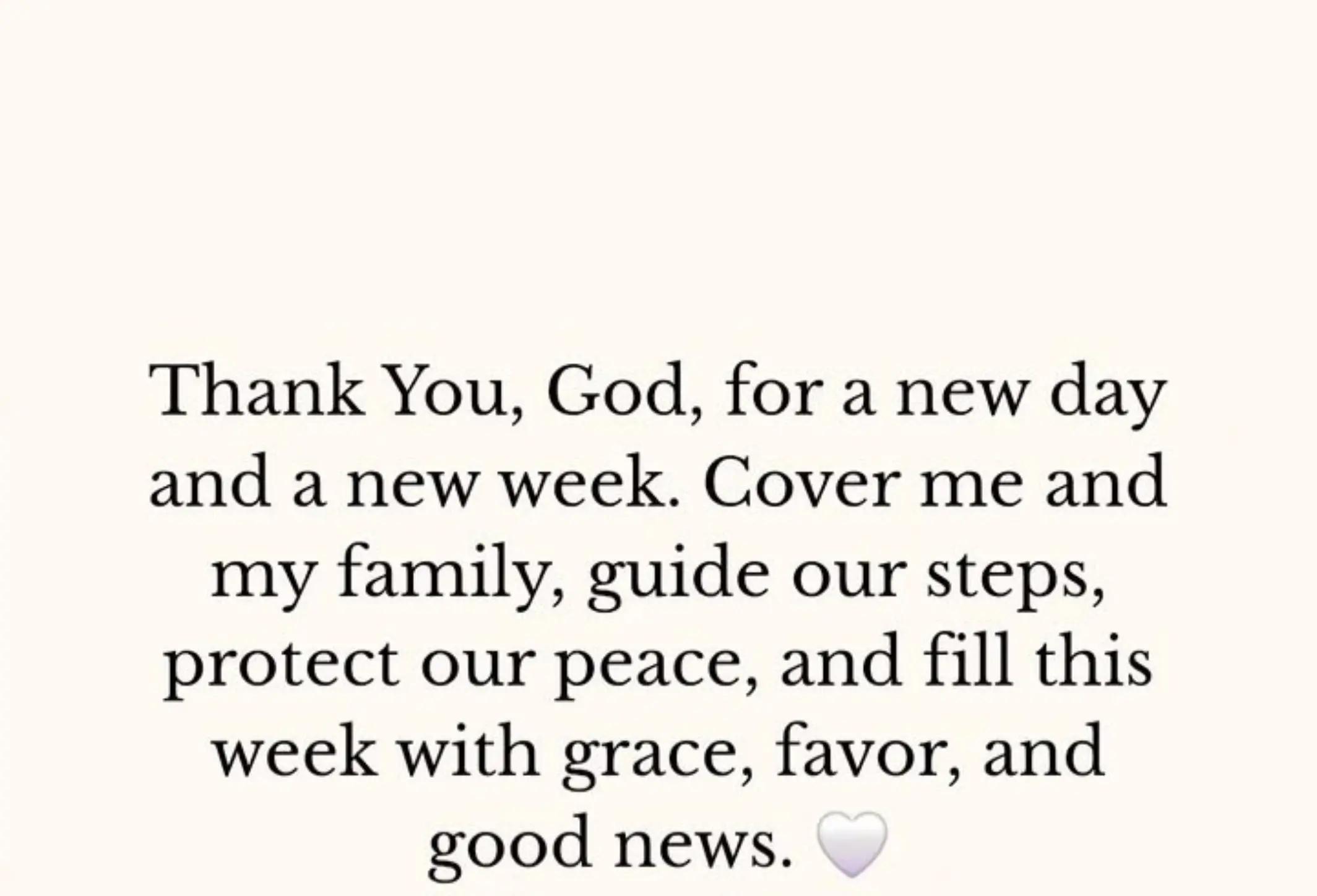 Thank You, God, for a new day and a new week. Cover me and my family, guide our steps, protect our peace, and fill this week with grace, favor, and good news. 🤍